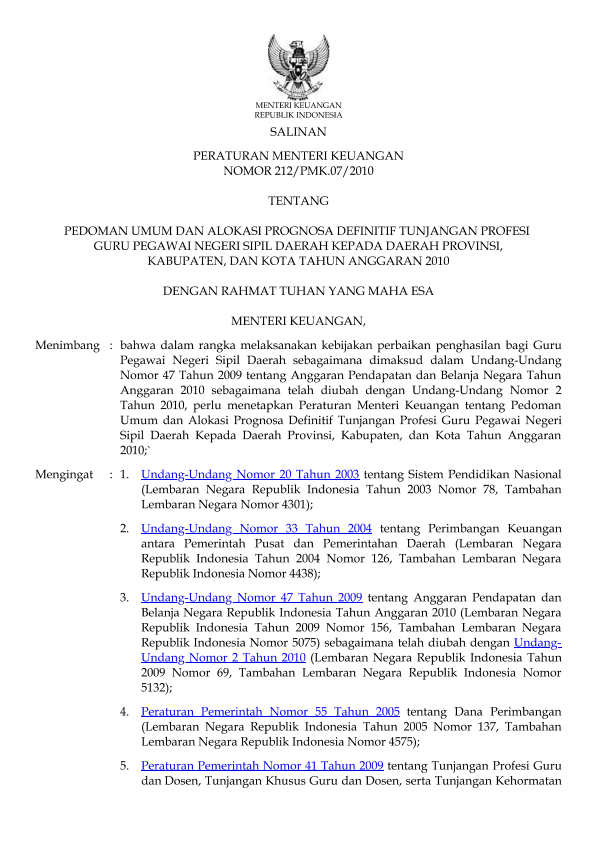 MENTERI KEUANGAN
REPUBLIK INDONESIA

SALINAN

PERATURAN MENTERI KEUANGAN
NOMOR 212/PMK.07/2010

TENTANG

PEDOMAN UMUM DAN ALOKASI PROGNOSA DEFINITIF TUNJANGAN PROFESI GURU PEGAWAI NEGERI SIPIL DAERAH KEPADA DAERAH PROVINSI, KABUPATEN, DAN KOTA TAHUN ANGGARAN 2010

DENGAN RAHMAT TUHAN YANG MAHA ESA

MENTERI KEUANGAN,

Menimbang : bahwa dalam rangka melaksanakan kebijakan perbaikan penghasilan bagi Guru Pegawai Negeri Sipil Daerah sebagaimana dimaksud dalam Undang-Undang Nomor 47 Tahun 2009 tentang Anggaran Pendapatan dan Belanja Negara Tahun Anggaran 2010 sebagaimana telah diubah dengan Undang-Undang Nomor 2 Tahun 2010, perlu menetapkan Peraturan Menteri Keuangan tentang Pedoman Umum dan Alokasi Prognosa Definitif Tunjangan Profesi Guru Pegawai Negeri Sipil Daerah Kepada Daerah Provinsi, Kabupaten, dan Kota Tahun Anggaran 2010;`

Mengingat : 1. Undang-Undang Nomor 20 Tahun 2003 tentang Sistem Pendidikan Nasional (Lembaran Negara Republik Indonesia Tahun 2003 Nomor 78, Tambahan Lembaran Negara Nomor 4301);

2. Undang-Undang Nomor 33 Tahun 2004 tentang Perimbangan Keuangan antara Pemerintah Pusat dan Pemerintahan Daerah (Lembaran Negara Republik Indonesia Tahun 2004 Nomor 126, Tambahan Lembaran Negara Republik Indonesia Nomor 4438);

3. Undang-Undang Nomor 47 Tahun 2009 tentang Anggaran Pendapatan dan Belanja Negara Republik Indonesia Tahun Anggaran 2010 (Lembaran Negara Republik Indonesia Tahun 2009 Nomor 156, Tambahan Lembaran Negara Republik Indonesia Nomor 5075) sebagaimana telah diubah dengan Undang-Undang Nomor 2 Tahun 2010 (Lembaran Negara Republik Indonesia Tahun 2009 Nomor 69, Tambahan Lembaran Negara Republik Indonesia Nomor 5132);

4. Peraturan Pemerintah Nomor 55 Tahun 2005 tentang Dana Perimbangan (Lembaran Negara Republik Indonesia Tahun 2005 Nomor 137, Tambahan Lembaran Negara Republik Indonesia Nomor 4575);

5. Peraturan Pemerintah Nomor 41 Tahun 2009 tentang Tunjangan Profesi Guru dan Dosen, Tunjangan Khusus Guru dan Dosen, serta Tunjangan Kehormatan